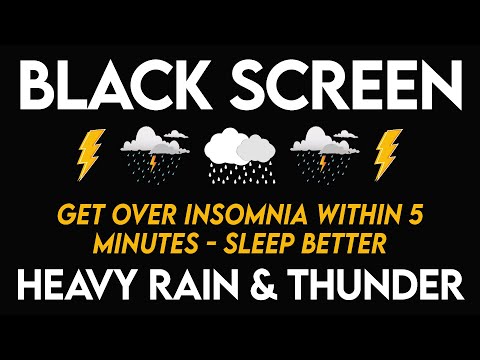 BLACK SCREEN

GET OVER INSOMNIA WITHIN 5 MINUTES - SLEEP BETTER

HEAVY RAIN & THUNDER